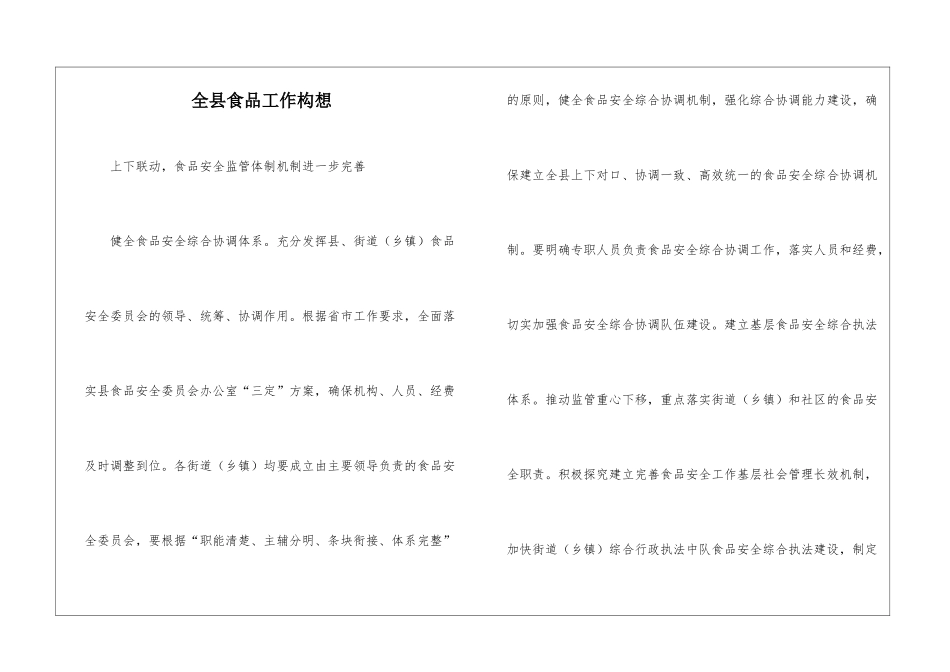 全县食品工作构想

上下联动，食品安全监管体制机制进一步完善

健全食品安全综合协调体系。充分发挥县、街道（乡镇）食品安全委员会的领导、统筹、协调作用。根据省市工作要求，全面落实县食品安全委员会办公室“三定”方案，确保机构、人员、经费及时调整到位。各街道（乡镇）均要成立由主要领导负责的食品安全委员会，要根据“职能清楚、主辅分明、条块衔接、体系完整”的原则，健全食品安全综合协调机制，强化综合协调能力建设，确保建立全县上下对口、协调一致、高效统一的食品安全综合协调机制。要明确专职人员负责食品安全综合协调工作，落实人员和经费，切实加强食品安全综合协调队伍建设。建立基层食品安全综合执法体系。推动监管重心下移，重点落实街道（乡镇）和社区的食品安全职责。积极探究建立完善食品安全工作基层社会管理长效机制，加快街道（乡镇）综合行政执法中队食品安全综合执法建设，制定